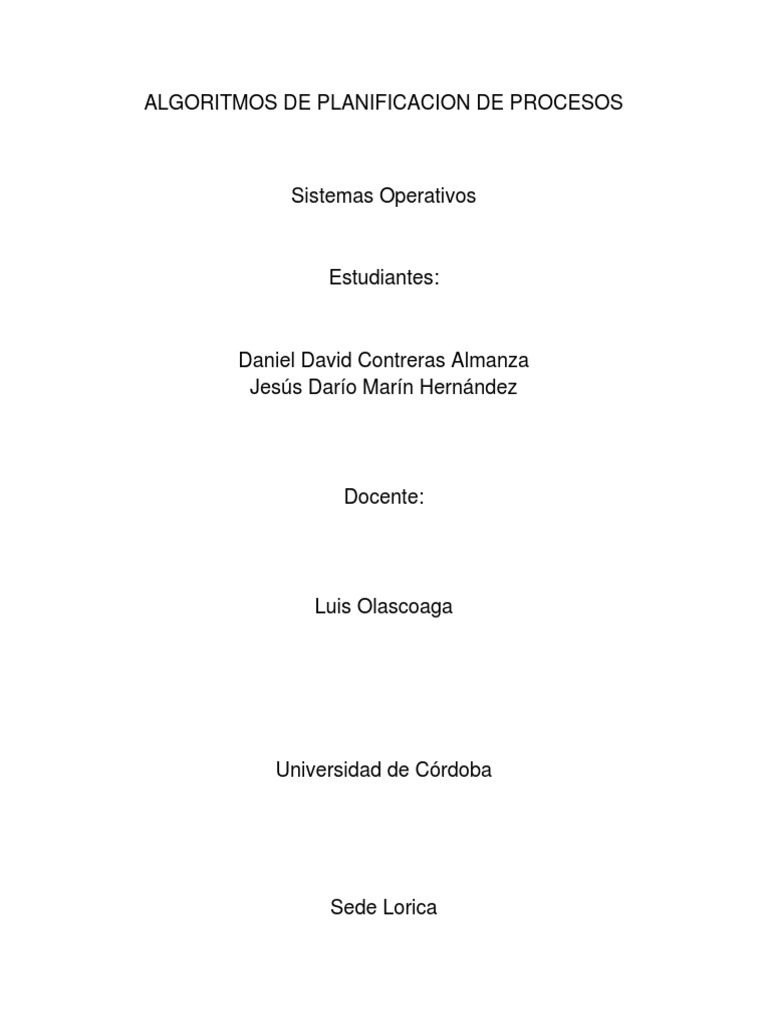 ALGORITMOS DE PLANIFICACION DE PROCESOS

Sistemas Operativos

Estudiantes:

Daniel David Contreras Almanza
Jesús Darío Marín Hernández

Docente:

Luis Olascoaga

Universidad de Córdoba

Sede Lorica